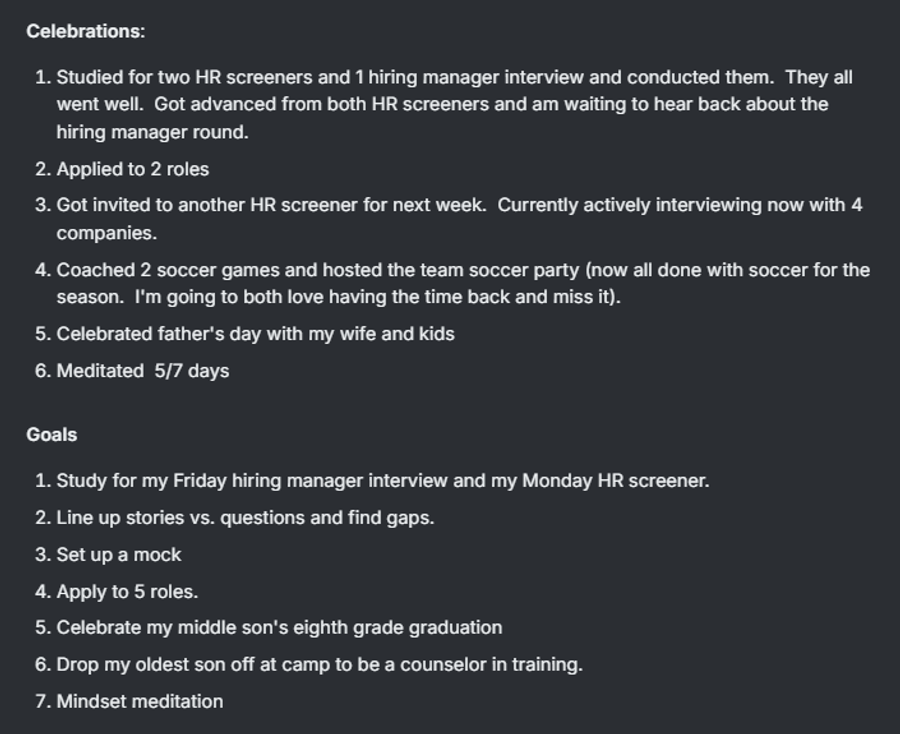 Celebrations:

1. Studied for two HR screeners and 1 hiring manager interview and conducted them. They all went well. Got advanced from both HR screeners and am waiting to hear back about the hiring manager round.
2. Applied to 2 roles
3. Got invited to another HR screener for next week. Currently actively interviewing now with 4 companies.
4. Coached 2 soccer games and hosted the team soccer party (now all done with soccer for the season. I'm going to both love having the time back and miss it).
5. Celebrated father's day with my wife and kids
6. Meditated 5/7 days

Goals

1. Study for my Friday hiring manager interview and my Monday HR screener.
2. Line up stories vs. questions and find gaps.
3. Set up a mock
4. Apply to 5 roles.
5. Celebrate my middle son's eighth grade graduation
6. Drop my oldest son off at camp to be a counselor in training.
7. Mindset meditation